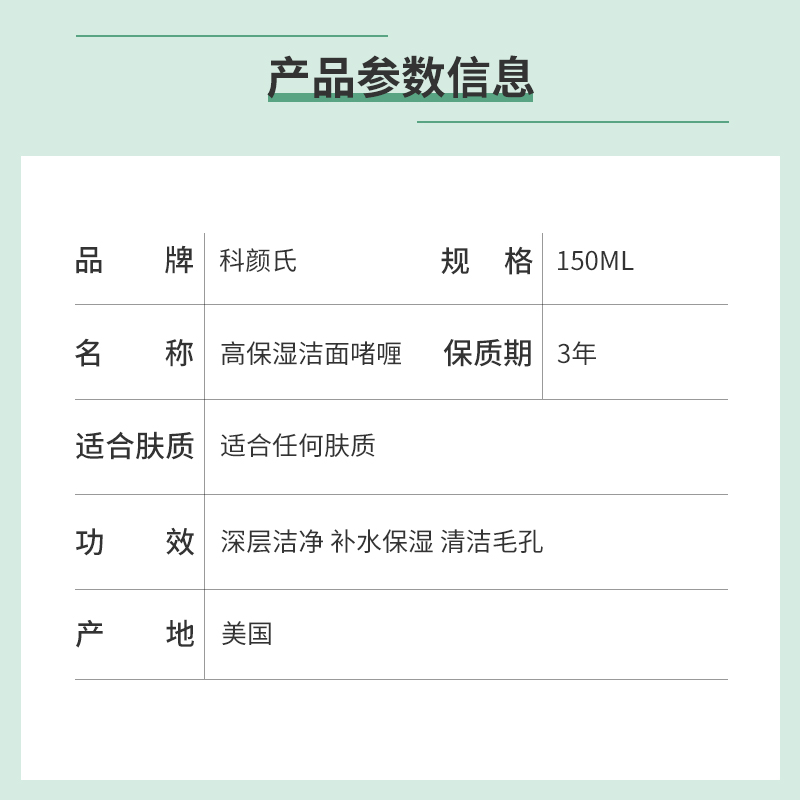 产品参数信息

| 品　　牌 | 科颜氏 | 规　格 | 150ML |
|---|---|---|---|
| 名　　称 | 高保湿洁面啫喱 | 保质期 | 3年 |
| 适合肤质 | 适合任何肤质 | | |
| 功　　效 | 深层洁净 补水保湿 清洁毛孔 | | |
| 产　　地 | 美国 | | |